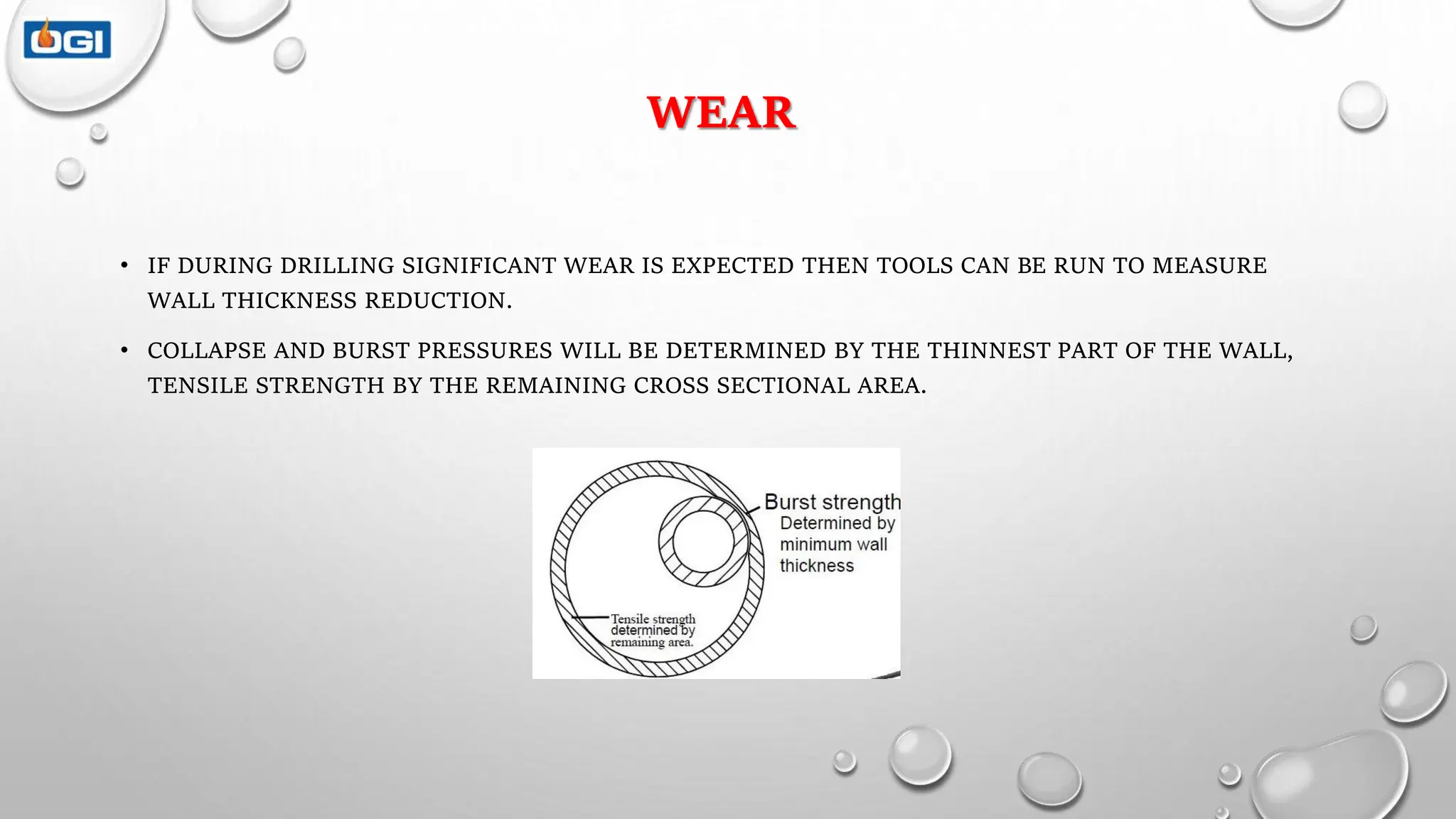 OGI

WEAR

• IF DURING DRILLING SIGNIFICANT WEAR IS EXPECTED THEN TOOLS CAN BE RUN TO MEASURE WALL THICKNESS REDUCTION.

• COLLAPSE AND BURST PRESSURES WILL BE DETERMINED BY THE THINNEST PART OF THE WALL, TENSILE STRENGTH BY THE REMAINING CROSS SECTIONAL AREA.

Burst strength
Determined by minimum wall thickness

Tensile strength determined by remaining area.